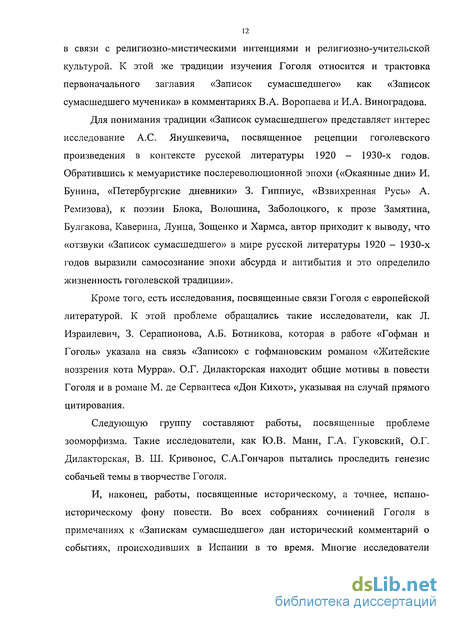 12

в связи с религиозно-мистическими интенциями и религиозно-учительской культурой. К этой же традиции изучения Гоголя относится и трактовка первоначального заглавия «Записок сумасшедшего» как «Записок сумасшедшего мученика» в комментариях В.А. Воропаева и И.А. Виноградова.

Для понимания традиции «Записок сумасшедшего» представляет интерес исследование А.С. Янушкевича, посвященное рецепции гоголевского произведения в контексте русской литературы 1920 – 1930-х годов. Обратившись к мемуаристике послереволюционной эпохи («Окаянные дни» И. Бунина, «Петербургские дневники» З. Гиппиус, «Взвихренная Русь» А. Ремизова), к поэзии Блока, Волошина, Заболоцкого, к прозе Замятина, Булгакова, Каверина, Лунца, Зощенко и Хармса, автор приходит к выводу, что «отзвуки «Записок сумасшедшего» в мире русской литературы 1920 – 1930-х годов выразили самосознание эпохи абсурда и антибытия и это определило жизненность гоголевской традиции».

Кроме того, есть исследования, посвященные связи Гоголя с европейской литературой. К этой проблеме обращались такие исследователи, как Л. Израилевич, З. Серапионова, А.Б. Ботникова, которая в работе «Гофман и Гоголь» указала на связь «Записок» с гофмановским романом «Житейские воззрения кота Мурра». О.Г. Дилакторская находит общие мотивы в повести Гоголя и в романе М. де Сервантеса «Дон Кихот», указывая на случай прямого цитирования.

Следующую группу составляют работы, посвященные проблеме зооморфизма. Такие исследователи, как Ю.В. Манн, Г.А. Гуковский, О.Г. Дилакторская, В. Ш. Кривонос, С.А.Гончаров пытались проследить генезис собачьей темы в творчестве Гоголя.

И, наконец, работы, посвященные историческому, а точнее, испано-историческому фону повести. Во всех собраниях сочинений Гоголя в примечаниях к «Запискам сумасшедшего» дан исторический комментарий о событиях, происходивших в Испании в то время. Многие исследователи

dsLib.net
библиотека диссертаций